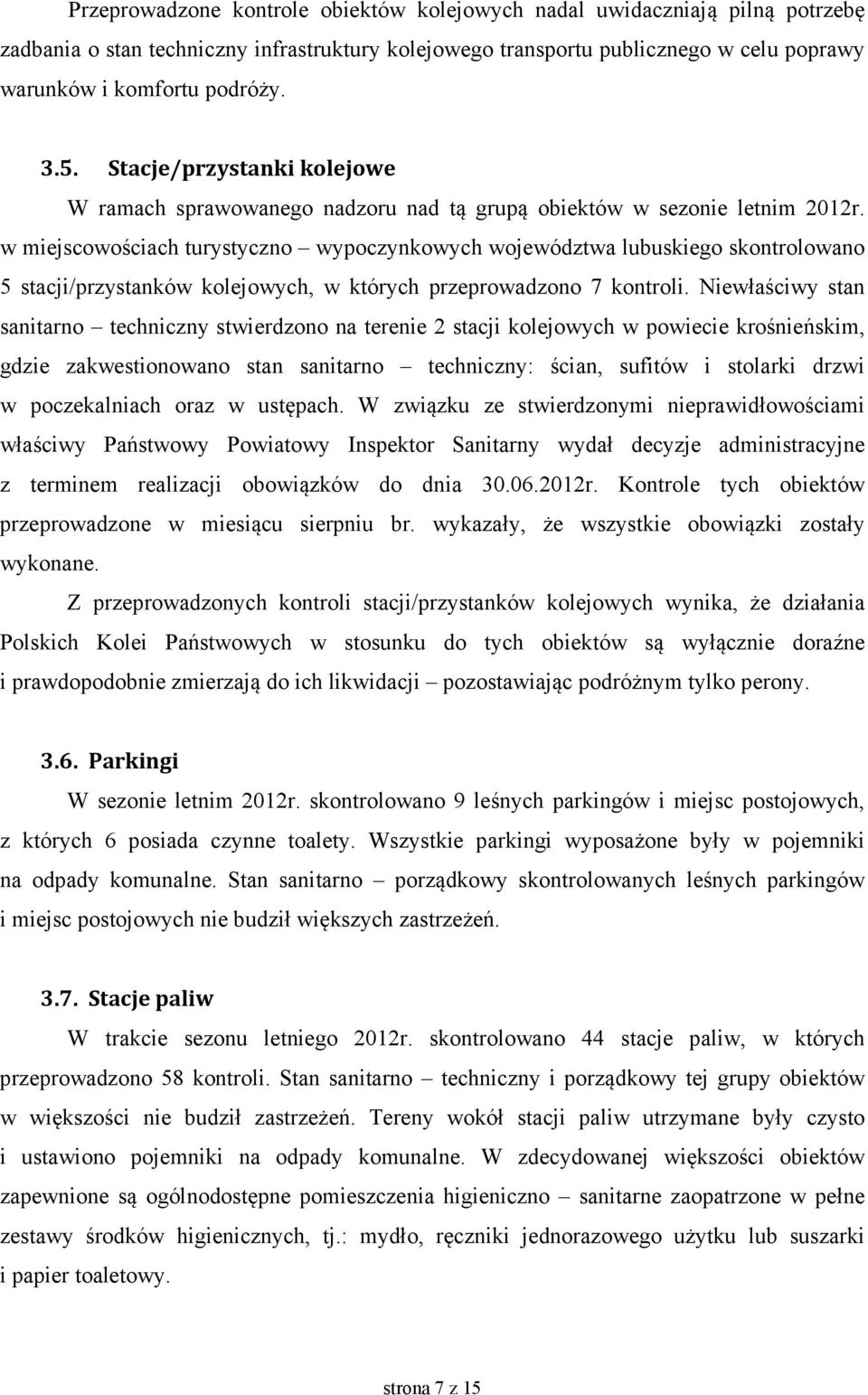 Przeprowadzone kontrole obiektów kolejowych nadal uwidaczniają pilną potrzebę zadbania o stan techniczny infrastruktury kolejowego transportu publicznego w celu poprawy warunków i komfortu podróży.

3.5. Stacje/przystanki kolejowe

W ramach sprawowanego nadzoru nad tą grupą obiektów w sezonie letnim 2012r. w miejscowościach turystyczno – wypoczynkowych województwa lubuskiego skontrolowano 5 stacji/przystanków kolejowych, w których przeprowadzono 7 kontroli. Niewłaściwy stan sanitarno – techniczny stwierdzono na terenie 2 stacji kolejowych w powiecie krośnieńskim, gdzie zakwestionowano stan sanitarno – techniczny: ścian, sufitów i stolarki drzwi w poczekalniach oraz w ustępach. W związku ze stwierdzonymi nieprawidłowościami właściwy Państwowy Powiatowy Inspektor Sanitarny wydał decyzje administracyjne z terminem realizacji obowiązków do dnia 30.06.2012r. Kontrole tych obiektów przeprowadzone w miesiącu sierpniu br. wykazały, że wszystkie obowiązki zostały wykonane.

Z przeprowadzonych kontroli stacji/przystanków kolejowych wynika, że działania Polskich Kolei Państwowych w stosunku do tych obiektów są wyłącznie doraźne i prawdopodobnie zmierzają do ich likwidacji – pozostawiając podróżnym tylko perony.

3.6. Parkingi

W sezonie letnim 2012r. skontrolowano 9 leśnych parkingów i miejsc postojowych, z których 6 posiada czynne toalety. Wszystkie parkingi wyposażone były w pojemniki na odpady komunalne. Stan sanitarno – porządkowy skontrolowanych leśnych parkingów i miejsc postojowych nie budził większych zastrzeżeń.

3.7. Stacje paliw

W trakcie sezonu letniego 2012r. skontrolowano 44 stacje paliw, w których przeprowadzono 58 kontroli. Stan sanitarno – techniczny i porządkowy tej grupy obiektów w większości nie budził zastrzeżeń. Tereny wokół stacji paliw utrzymane były czysto i ustawiono pojemniki na odpady komunalne. W zdecydowanej większości obiektów zapewnione są ogólnodostępne pomieszczenia higieniczno – sanitarne zaopatrzone w pełne zestawy środków higienicznych, tj.: mydło, ręczniki jednorazowego użytku lub suszarki i papier toaletowy.

strona 7 z 15